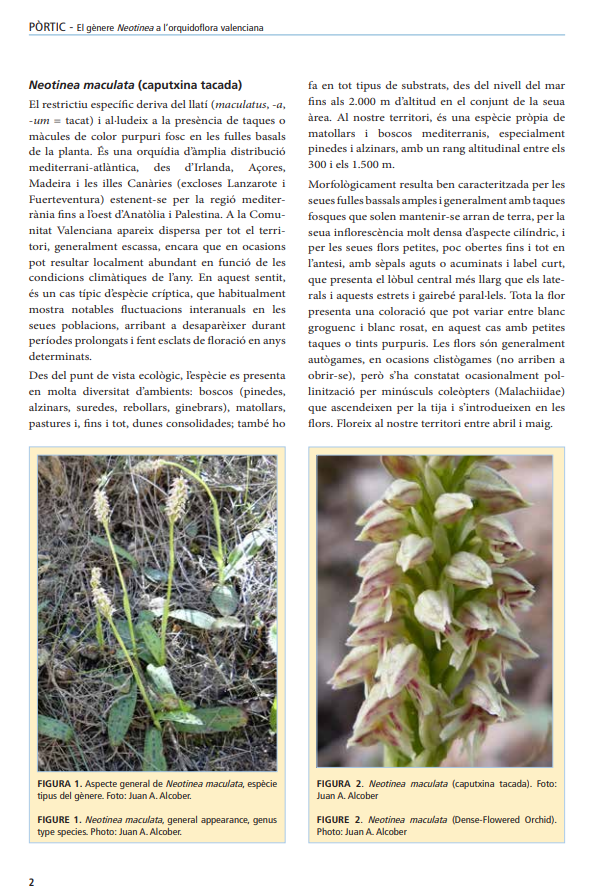 PÒRTIC - El gènere Neotinea a l'orquidoflora valenciana

Neotinea maculata (caputxina tacada)

El restrictiu específic deriva del llatí (maculatus, -a, -um = tacat) i al·ludeix a la presència de taques o màcules de color purpuri fosc en les fulles basals de la planta. És una orquídia d'àmplia distribució mediterrani-atlàntica, des d'Irlanda, Açores, Madeira i les illes Canàries (excloses Lanzarote i Fuerteventura) estenent-se per la regió mediterrània fins a l'oest d'Anatòlia i Palestina. A la Comunitat Valenciana apareix dispersa per tot el territori, generalment escassa, encara que en ocasions pot resultar localment abundant en funció de les condicions climàtiques de l'any. En aquest sentit, és un cas típic d'espècie críptica, que habitualment mostra notables fluctuacions interanuals en les seues poblacions, arribant a desaparèixer durant períodes prolongats i fent esclats de floració en anys determinats.

Des del punt de vista ecològic, l'espècie es presenta en molta diversitat d'ambients: boscos (pinedes, alzinars, suredes, rebollars, ginebrars), matollars, pastures i, fins i tot, dunes consolidades; també ho fa en tot tipus de substrats, des del nivell del mar fins als 2.000 m d'altitud en el conjunt de la seua àrea. Al nostre territori, és una espècie pròpia de matollars i boscos mediterranis, especialment pinedes i alzinars, amb un rang altitudinal entre els 300 i els 1.500 m.

Morfològicament resulta ben caracteritzada per les seues fulles bassals amples i generalment amb taques fosques que solen mantenir-se arran de terra, per la seua inflorescència molt densa d'aspecte cilíndric, i per les seues flors petites, poc obertes fins i tot en l'antesi, amb sèpals aguts o acuminats i label curt, que presenta el lòbul central més llarg que els laterals i aquests estrets i gairebé paral·lels. Tota la flor presenta una coloració que pot variar entre blanc groguenc i blanc rosat, en aquest cas amb petites taques o tints purpuris. Les flors són generalment autògames, en ocasions clistògames (no arriben a obrir-se), però s'ha constatat ocasionalment pol·linització per minúsculs coleòpters (Malachiidae) que ascendeixen per la tija i s'introdueixen en les flors. Floreix al nostre territori entre abril i maig.

FIGURA 1. Aspecte general de Neotinea maculata, espècie tipus del gènere. Foto: Juan A. Alcober.

FIGURE 1. Neotinea maculata, general appearance, genus type species. Photo: Juan A. Alcober.

FIGURA 2. Neotinea maculata (caputxina tacada). Foto: Juan A. Alcober

FIGURE 2. Neotinea maculata (Dense-Flowered Orchid). Photo: Juan A. Alcober

2